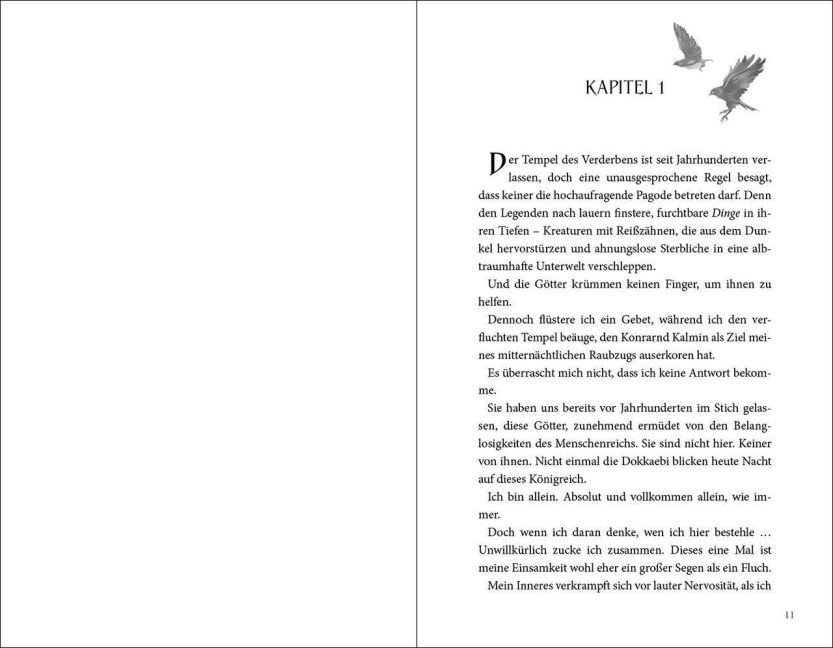 KAPITEL 1

Der Tempel des Verderbens ist seit Jahrhunderten verlassen, doch eine unausgesprochene Regel besagt, dass keiner die hochaufragende Pagode betreten darf. Denn den Legenden nach lauern finstere, furchtbare Dinge in ihren Tiefen – Kreaturen mit Reißzähnen, die aus dem Dunkel hervorstürzen und ahnungslose Sterbliche in eine albtraumhafte Unterwelt verschleppen.

Und die Götter krümmen keinen Finger, um ihnen zu helfen.

Dennoch flüstere ich ein Gebet, während ich den verfluchten Tempel beäuge, den Konrarnd Kalmin als Ziel meines mitternächtlichen Raubzugs auserkoren hat.

Es überrascht mich nicht, dass ich keine Antwort bekomme.

Sie haben uns bereits vor Jahrhunderten im Stich gelassen, diese Götter, zunehmend ermüdet von den Belanglosigkeiten des Menschenreichs. Sie sind nicht hier. Keiner von ihnen. Nicht einmal die Dokkaebi blicken heute Nacht auf dieses Königreich.

Ich bin allein. Absolut und vollkommen allein, wie immer.

Doch wenn ich daran denke, wen ich hier bestehle … Unwillkürlich zucke ich zusammen. Dieses eine Mal ist meine Einsamkeit wohl eher ein großer Segen als ein Fluch.

Mein Inneres verkrampft sich vor lauter Nervosität, als ich

11